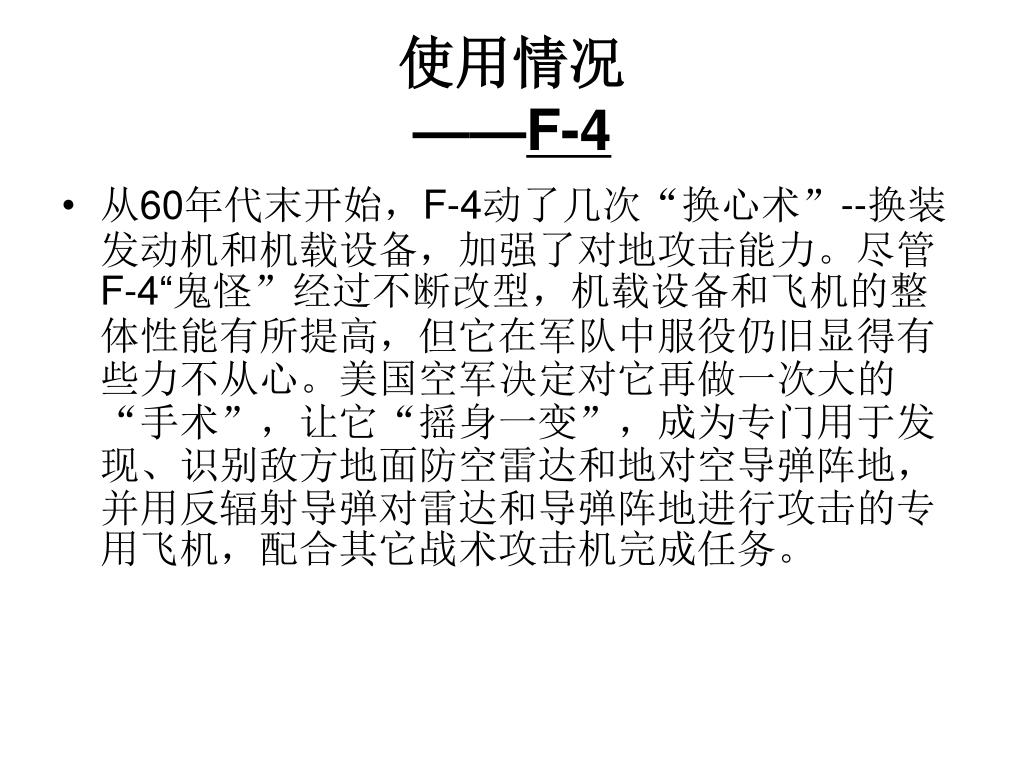 使用情况
——F-4

• 从60年代末开始，F-4动了几次“换心术”--换装发动机和机载设备，加强了对地攻击能力。尽管F-4“鬼怪”经过不断改型，机载设备和飞机的整体性能有所提高，但它在军队中服役仍旧显得有些力不从心。美国空军决定对它再做一次大的“手术”，让它“摇身一变”，成为专门用于发现、识别敌方地面防空雷达和地对空导弹阵地，并用反辐射导弹对雷达和导弹阵地进行攻击的专用飞机，配合其它战术攻击机完成任务。